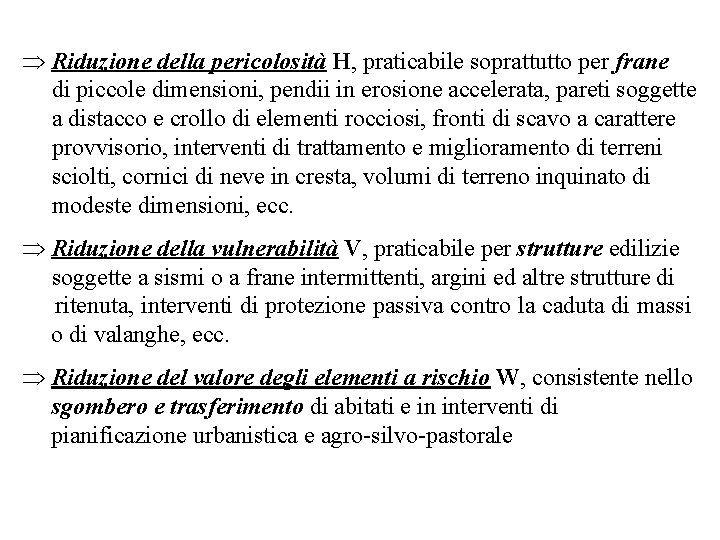 ⇒ Riduzione della pericolosità H, praticabile soprattutto per frane di piccole dimensioni, pendii in erosione accelerata, pareti soggette a distacco e crollo di elementi rocciosi, fronti di scavo a carattere provvisorio, interventi di trattamento e miglioramento di terreni sciolti, cornici di neve in cresta, volumi di terreno inquinato di modeste dimensioni, ecc.

⇒ Riduzione della vulnerabilità V, praticabile per strutture edilizie soggette a sismi o a frane intermittenti, argini ed altre strutture di ritenuta, interventi di protezione passiva contro la caduta di massi o di valanghe, ecc.

⇒ Riduzione del valore degli elementi a rischio W, consistente nello sgombero e trasferimento di abitati e in interventi di pianificazione urbanistica e agro-silvo-pastorale